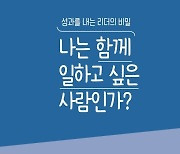 성과를 내는 리더의 비밀

나는 함께 일하고 싶은 사람인가?